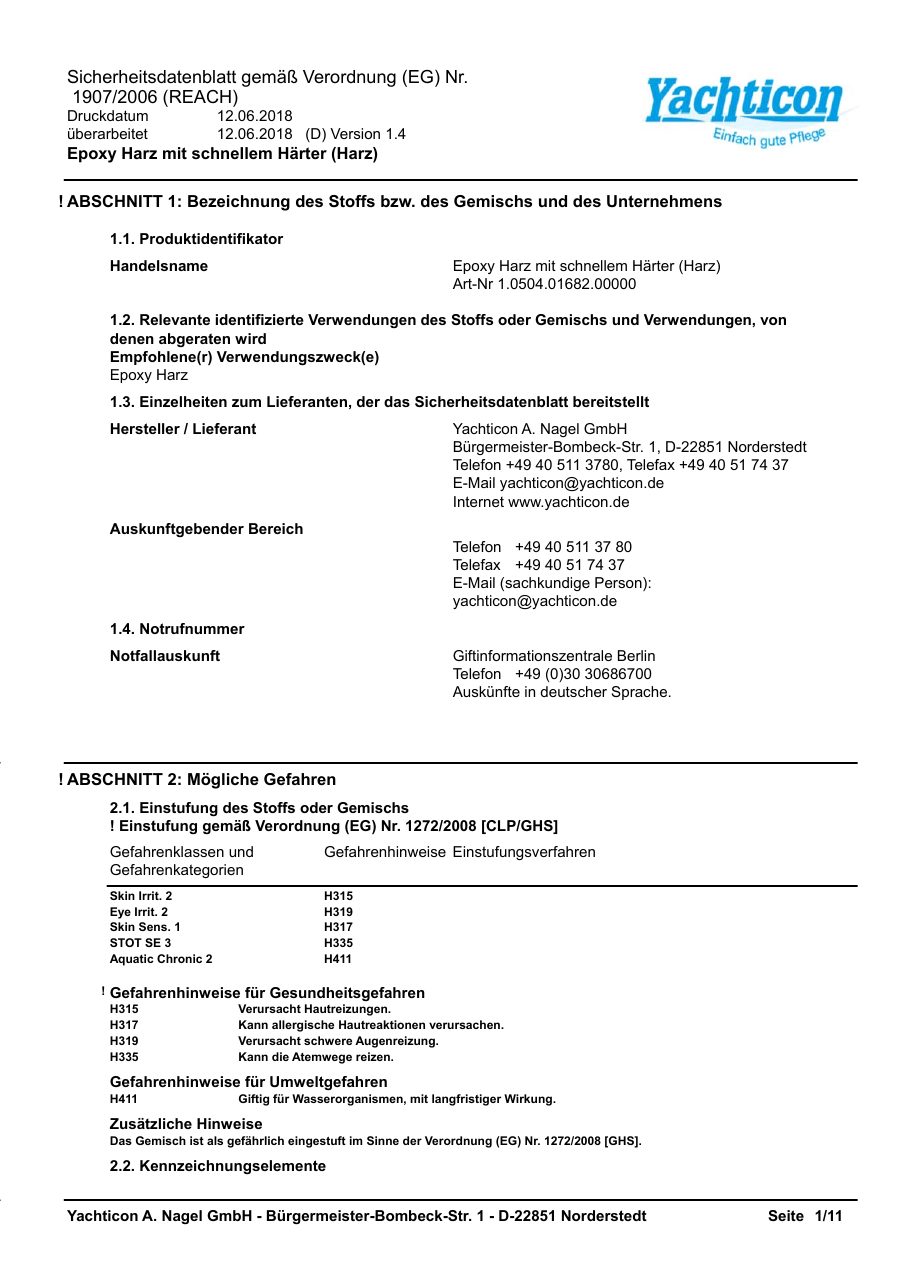 Sicherheitsdatenblatt gemäß Verordnung (EG) Nr. 1907/2006 (REACH)
Druckdatum 12.06.2018
überarbeitet 12.06.2018 (D) Version 1.4
Epoxy Harz mit schnellem Härter (Harz)

Yachticon
Einfach gute Pflege

! ABSCHNITT 1: Bezeichnung des Stoffs bzw. des Gemischs und des Unternehmens

1.1. Produktidentifikator

Handelsname
Epoxy Harz mit schnellem Härter (Harz)
Art-Nr 1.0504.01682.00000

1.2. Relevante identifizierte Verwendungen des Stoffs oder Gemischs und Verwendungen, von denen abgeraten wird
Empfohlene(r) Verwendungszweck(e)
Epoxy Harz

1.3. Einzelheiten zum Lieferanten, der das Sicherheitsdatenblatt bereitstellt

Hersteller / Lieferant
Yachticon A. Nagel GmbH
Bürgermeister-Bombeck-Str. 1, D-22851 Norderstedt
Telefon +49 40 511 3780, Telefax +49 40 51 74 37
E-Mail yachticon@yachticon.de
Internet www.yachticon.de

Auskunftgebender Bereich
Telefon +49 40 511 37 80
Telefax +49 40 51 74 37
E-Mail (sachkundige Person):
yachticon@yachticon.de

1.4. Notrufnummer

Notfallauskunft
Giftinformationszentrale Berlin
Telefon +49 (0)30 30686700
Auskünfte in deutscher Sprache.

! ABSCHNITT 2: Mögliche Gefahren

2.1. Einstufung des Stoffs oder Gemischs
! Einstufung gemäß Verordnung (EG) Nr. 1272/2008 [CLP/GHS]

| Gefahrenklassen und Gefahrenkategorien | Gefahrenhinweise | Einstufungsverfahren |
|---|---|---|
| Skin Irrit. 2 | H315 | |
| Eye Irrit. 2 | H319 | |
| Skin Sens. 1 | H317 | |
| STOT SE 3 | H335 | |
| Aquatic Chronic 2 | H411 | |

! Gefahrenhinweise für Gesundheitsgefahren
H315 Verursacht Hautreizungen.
H317 Kann allergische Hautreaktionen verursachen.
H319 Verursacht schwere Augenreizung.
H335 Kann die Atemwege reizen.

Gefahrenhinweise für Umweltgefahren
H411 Giftig für Wasserorganismen, mit langfristiger Wirkung.

Zusätzliche Hinweise
Das Gemisch ist als gefährlich eingestuft im Sinne der Verordnung (EG) Nr. 1272/2008 [GHS].

2.2. Kennzeichnungselemente

Yachticon A. Nagel GmbH - Bürgermeister-Bombeck-Str. 1 - D-22851 Norderstedt Seite 1/11